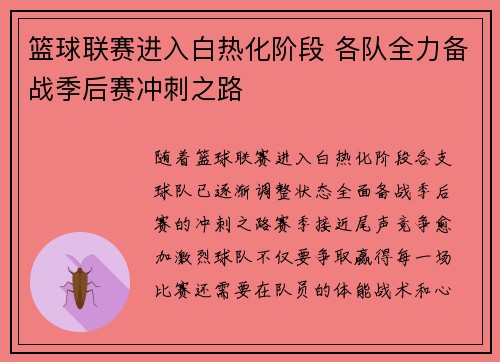 篮球联赛进入白热化阶段 各队全力备战季后赛冲刺之路

随着篮球联赛进入白热化阶段各支球队已逐渐调整状态全面备战季后赛的冲刺之路赛季接近尾声竞争愈加激烈球队不仅要争取赢得每一场比赛还需要在队员的体能战术和心